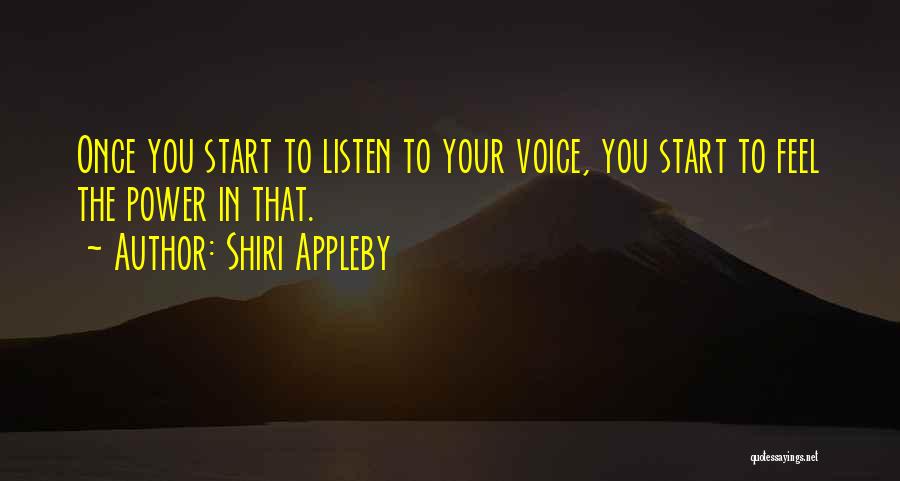 Once you start to listen to your voice, you start to feel the power in that.

~ Author: Shiri Appleby

quotessayings.net